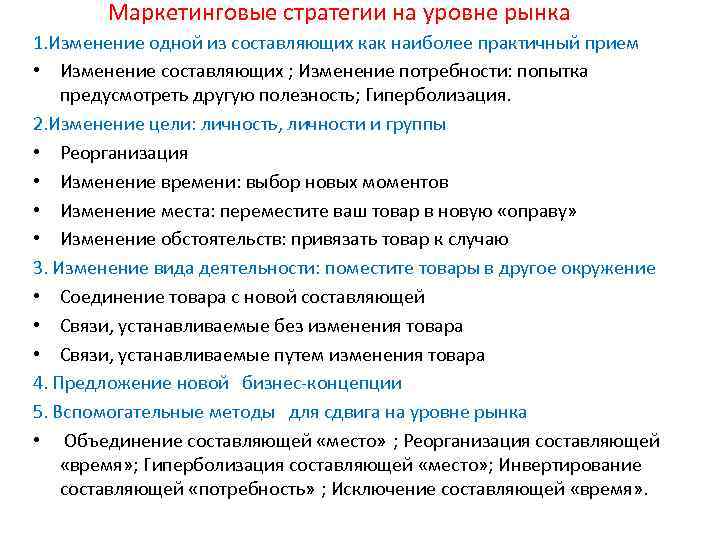 Маркетинговые стратегии на уровне рынка

1.Изменение одной из составляющих как наиболее практичный прием

• Изменение составляющих ; Изменение потребности: попытка предусмотреть другую полезность; Гиперболизация.

2.Изменение цели: личность, личности и группы

• Реорганизация

• Изменение времени: выбор новых моментов

• Изменение места: переместите ваш товар в новую «оправу»

• Изменение обстоятельств: привязать товар к случаю

3. Изменение вида деятельности: поместите товары в другое окружение

• Соединение товара с новой составляющей

• Связи, устанавливаемые без изменения товара

• Связи, устанавливаемые путем изменения товара

4. Предложение новой бизнес-концепции

5. Вспомогательные методы для сдвига на уровне рынка

• Объединение составляющей «место» ; Реорганизация составляющей «время»; Гиперболизация составляющей «место»; Инвертирование составляющей «потребность» ; Исключение составляющей «время».